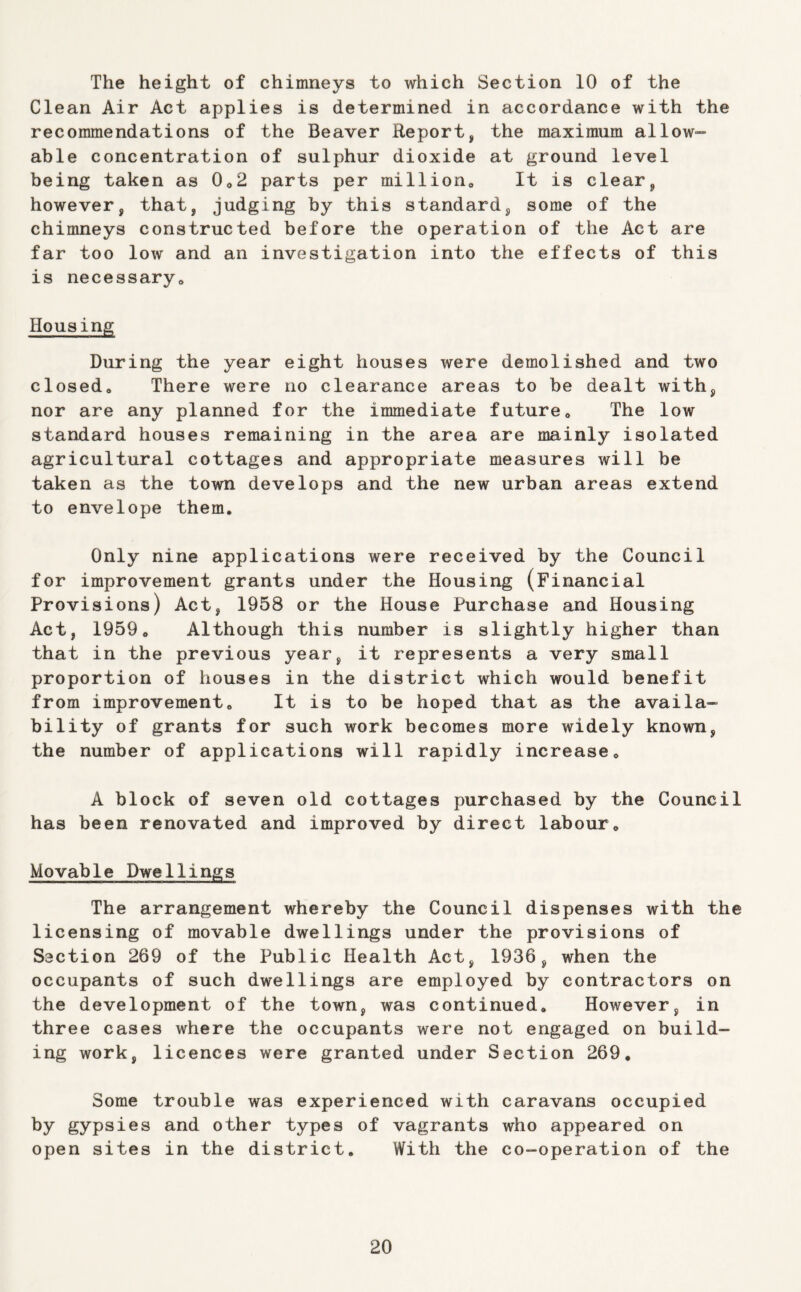 The height of chimneys to which Section 10 of the Clean Air Act applies is determined in accordance with the recommendations of the Beaver Report, the maximum allowable concentration of sulphur dioxide at ground level being taken as 0.2 parts per million. It is clear, however, that, judging by this standard, some of the chimneys constructed before the operation of the Act are far too low and an investigation into the effects of this is necessary.

Housing

During the year eight houses were demolished and two closed. There were no clearance areas to be dealt with, nor are any planned for the immediate future. The low standard houses remaining in the area are mainly isolated agricultural cottages and appropriate measures will be taken as the town develops and the new urban areas extend to envelope them.

Only nine applications were received by the Council for improvement grants under the Housing (Financial Provisions) Act, 1958 or the House Purchase and Housing Act, 1959. Although this number is slightly higher than that in the previous year, it represents a very small proportion of houses in the district which would benefit from improvement. It is to be hoped that as the availability of grants for such work becomes more widely known, the number of applications will rapidly increase.

A block of seven old cottages purchased by the Council has been renovated and improved by direct labour.

Movable Dwellings

The arrangement whereby the Council dispenses with the licensing of movable dwellings under the provisions of Section 269 of the Public Health Act, 1936, when the occupants of such dwellings are employed by contractors on the development of the town, was continued. However, in three cases where the occupants were not engaged on building work, licences were granted under Section 269.

Some trouble was experienced with caravans occupied by gypsies and other types of vagrants who appeared on open sites in the district. With the co-operation of the

20